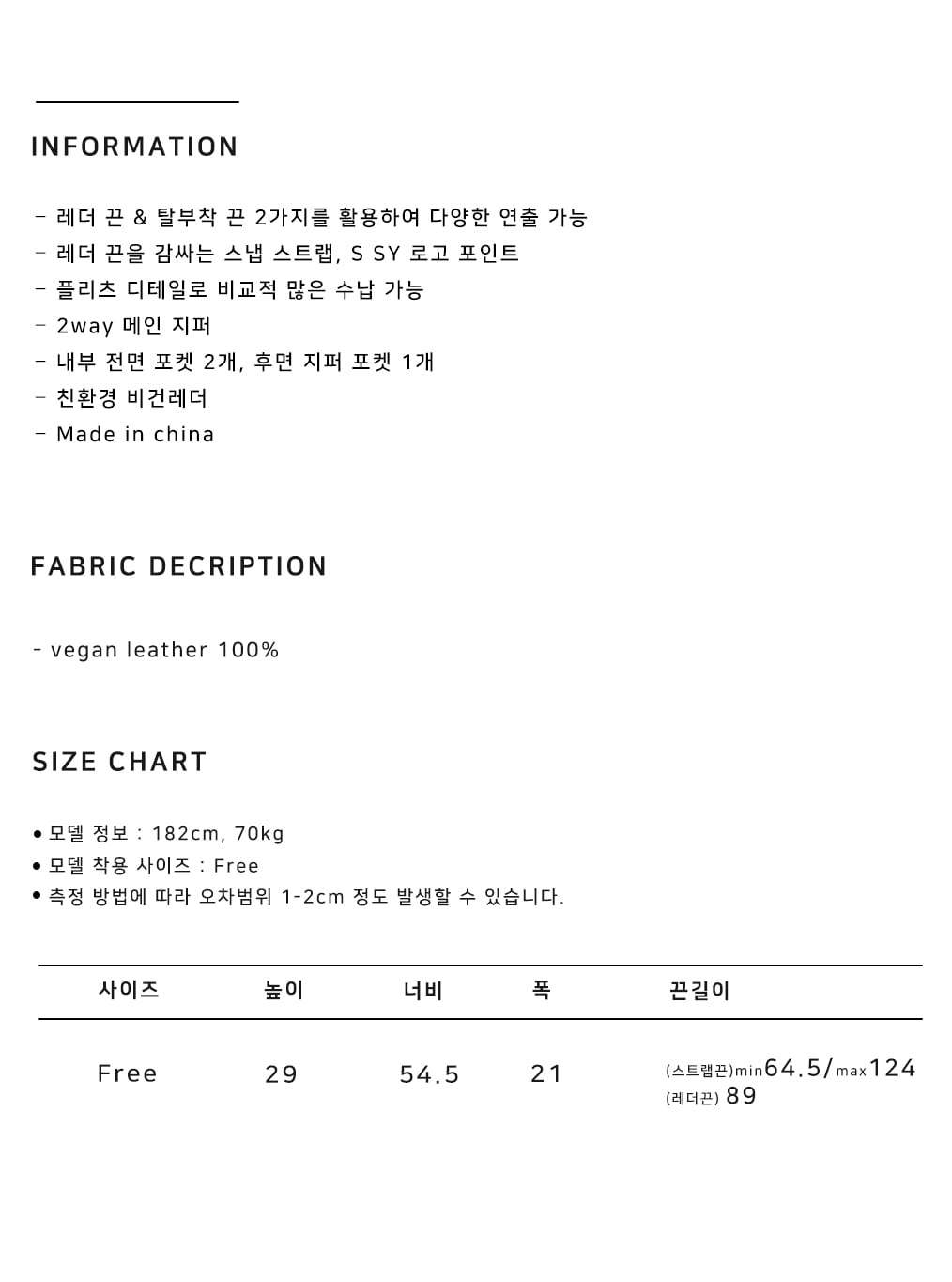 INFORMATION

- 레더 끈 & 탈부착 끈 2가지를 활용하여 다양한 연출 가능
- 레더 끈을 감싸는 스냅 스트랩, S SY 로고 포인트
- 플리츠 디테일로 비교적 많은 수납 가능
- 2way 메인 지퍼
- 내부 전면 포켓 2개, 후면 지퍼 포켓 1개
- 친환경 비건레더
- Made in china

FABRIC DECRIPTION

- vegan leather 100%

SIZE CHART

● 모델 정보 : 182cm, 70kg
● 모델 착용 사이즈 : Free
● 측정 방법에 따라 오차범위 1-2cm 정도 발생할 수 있습니다.

| 사이즈 | 높이 | 너비 | 폭 | 끈길이 |
|---|---|---|---|---|
| Free | 29 | 54.5 | 21 | (스트랩끈)min64.5/max124 (레더끈) 89 |